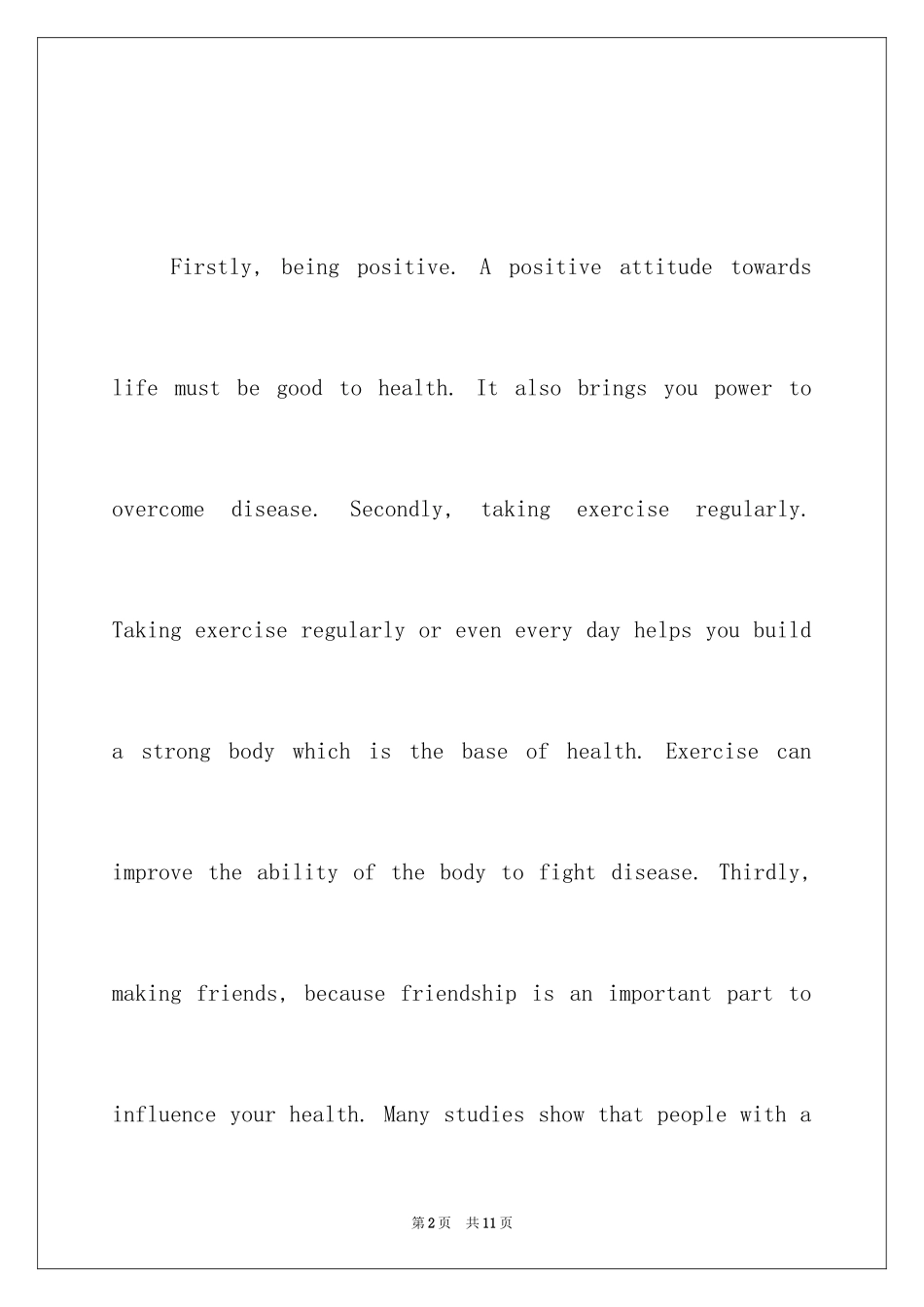 Firstly, being positive. A positive attitude towards life must be good to health. It also brings you power to overcome disease. Secondly, taking exercise regularly. Taking exercise regularly or even every day helps you build a strong body which is the base of health. Exercise can improve the ability of the body to fight disease. Thirdly, making friends, because friendship is an important part to influence your health. Many studies show that people with a

第2页 共11页